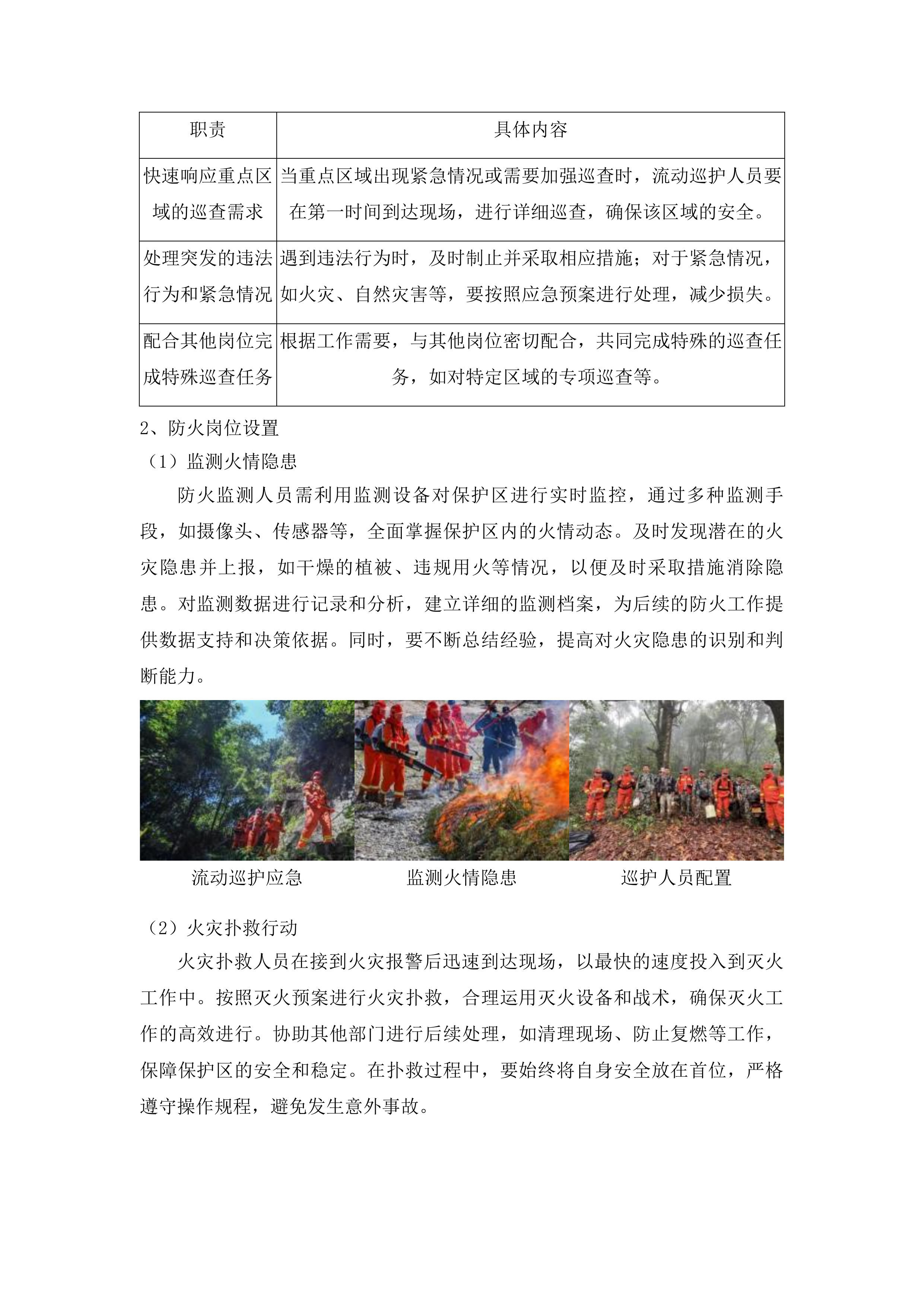 | 职责 | 具体内容 |
|---|---|
| 快速响应重点区域的巡查需求 | 当重点区域出现紧急情况或需要加强巡查时，流动巡护人员要在第一时间到达现场，进行详细巡查，确保该区域的安全。 |
| 处理突发的违法行为和紧急情况 | 遇到违法行为时，及时制止并采取相应措施；对于紧急情况，如火灾、自然灾害等，要按照应急预案进行处理，减少损失。 |
| 配合其他岗位完成特殊巡查任务 | 根据工作需要，与其他岗位密切配合，共同完成特殊的巡查任务，如对特定区域的专项巡查等。 |

2、防火岗位设置

（1）监测火情隐患

防火监测人员需利用监测设备对保护区进行实时监控，通过多种监测手段，如摄像头、传感器等，全面掌握保护区内的火情动态。及时发现潜在的火灾隐患并上报，如干燥的植被、违规用火等情况，以便及时采取措施消除隐患。对监测数据进行记录和分析，建立详细的监测档案，为后续的防火工作提供数据支持和决策依据。同时，要不断总结经验，提高对火灾隐患的识别和判断能力。

流动巡护应急

监测火情隐患

巡护人员配置

（2）火灾扑救行动

火灾扑救人员在接到火灾报警后迅速到达现场，以最快的速度投入到灭火工作中。按照灭火预案进行火灾扑救，合理运用灭火设备和战术，确保灭火工作的高效进行。协助其他部门进行后续处理，如清理现场、防止复燃等工作，保障保护区的安全和稳定。在扑救过程中，要始终将自身安全放在首位，严格遵守操作规程，避免发生意外事故。